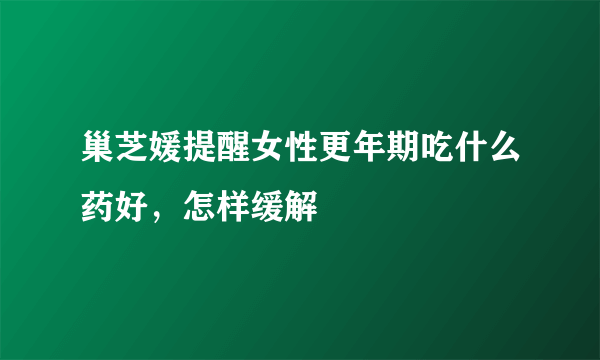 巢芝媛提醒女性更年期吃什么药好，怎样缓解